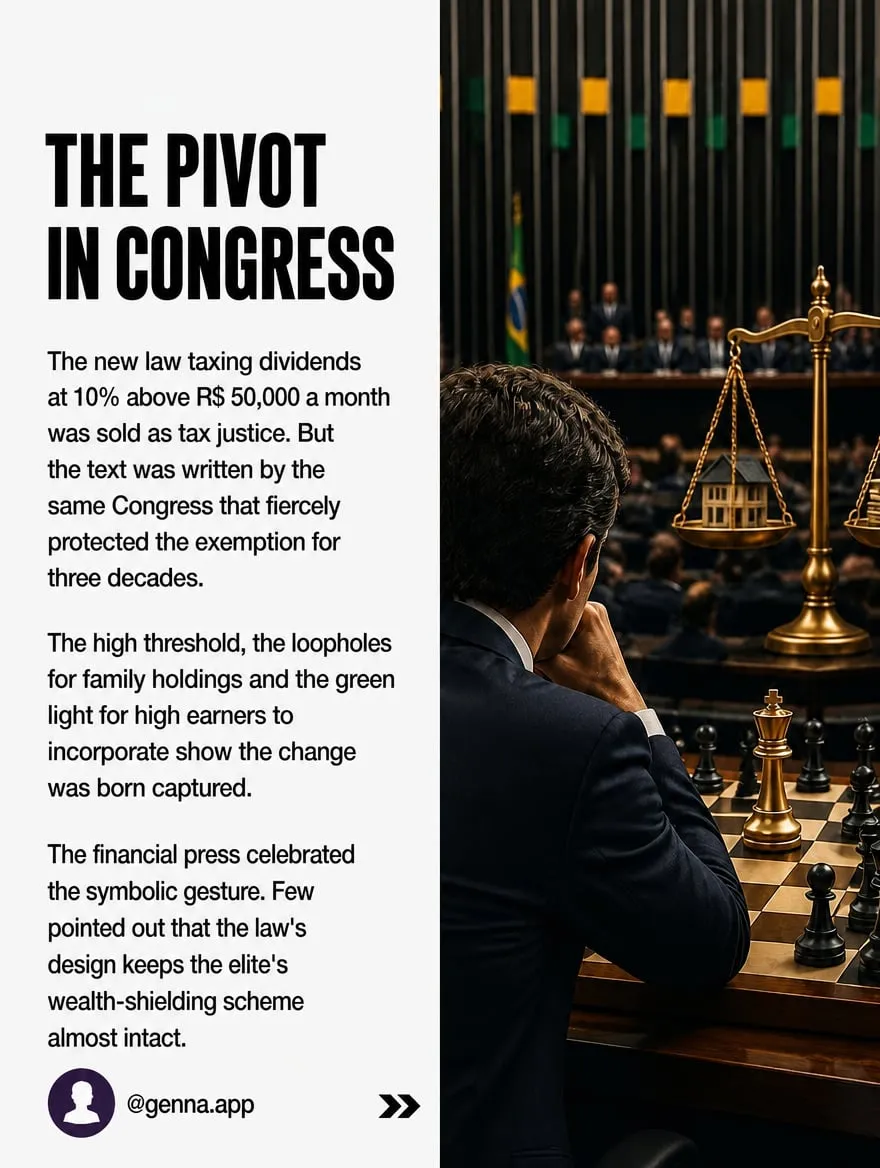 THE PIVOT IN CONGRESS

The new law taxing dividends at 10% above R$ 50,000 a month was sold as tax justice. But the text was written by the same Congress that fiercely protected the exemption for three decades.

The high threshold, the loopholes for family holdings and the green light for high earners to incorporate show the change was born captured.

The financial press celebrated the symbolic gesture. Few pointed out that the law's design keeps the elite's wealth-shielding scheme almost intact.

@genna.app